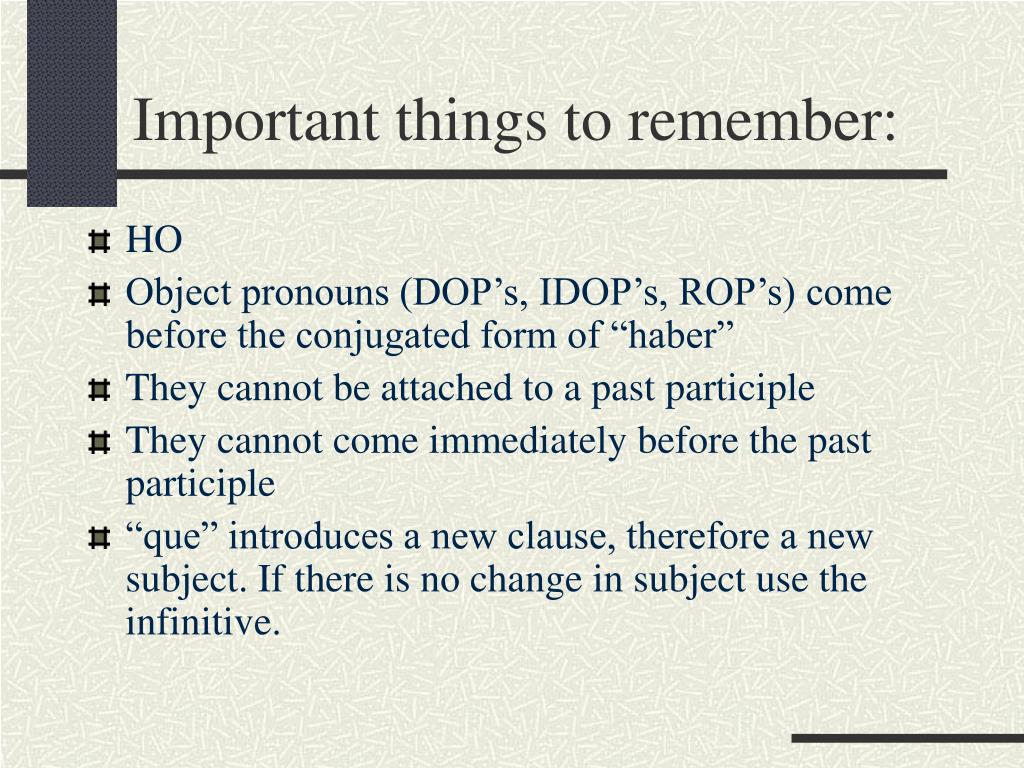 Important things to remember:

HO

Object pronouns (DOP’s, IDOP’s, ROP’s) come before the conjugated form of “haber”

They cannot be attached to a past participle

They cannot come immediately before the past participle

“que” introduces a new clause, therefore a new subject. If there is no change in subject use the infinitive.